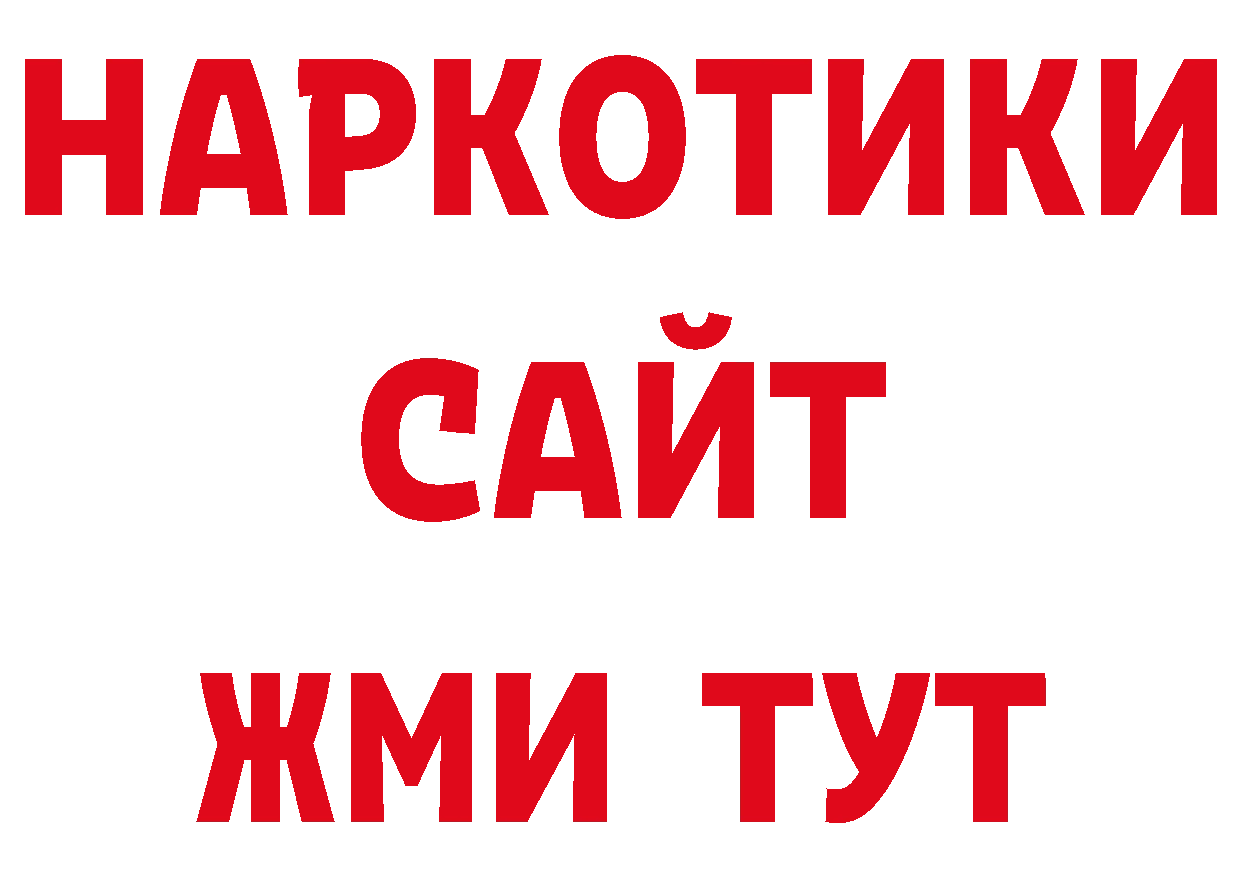 НАРКОТИКИ
САЙТ
ЖМИ ТУТ